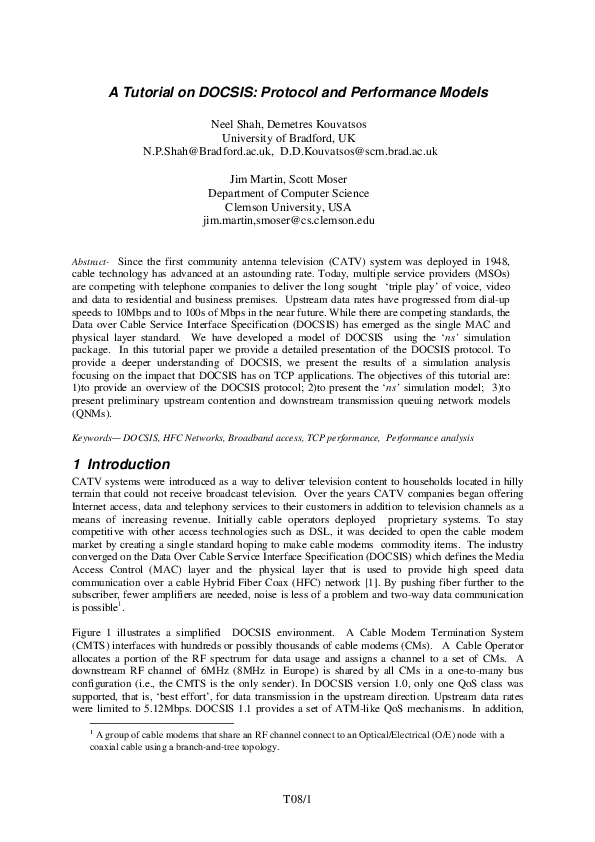 A Tutorial on DOCSIS: Protocol and Performance Models

Neel Shah, Demetres Kouvatsos
University of Bradford, UK
N.P.Shah@Bradford.ac.uk, D.D.Kouvatsos@scm.brad.ac.uk

Jim Martin, Scott Moser
Department of Computer Science
Clemson University, USA
jim.martin,smoser@cs.clemson.edu

Abstract- Since the first community antenna television (CATV) system was deployed in 1948, cable technology has advanced at an astounding rate. Today, multiple service providers (MSOs) are competing with telephone companies to deliver the long sought 'triple play' of voice, video and data to residential and business premises. Upstream data rates have progressed from dial-up speeds to 10Mbps and to 100s of Mbps in the near future. While there are competing standards, the Data over Cable Service Interface Specification (DOCSIS) has emerged as the single MAC and physical layer standard. We have developed a model of DOCSIS using the 'ns' simulation package. In this tutorial paper we provide a detailed presentation of the DOCSIS protocol. To provide a deeper understanding of DOCSIS, we present the results of a simulation analysis focusing on the impact that DOCSIS has on TCP applications. The objectives of this tutorial are: 1)to provide an overview of the DOCSIS protocol; 2)to present the 'ns' simulation model; 3)to present preliminary upstream contention and downstream transmission queuing network models (QNMs).

Keywords— DOCSIS, HFC Networks, Broadband access, TCP performance, Performance analysis

1 Introduction

CATV systems were introduced as a way to deliver television content to households located in hilly terrain that could not receive broadcast television. Over the years CATV companies began offering Internet access, data and telephony services to their customers in addition to television channels as a means of increasing revenue. Initially cable operators deployed proprietary systems. To stay competitive with other access technologies such as DSL, it was decided to open the cable modem market by creating a single standard hoping to make cable modems commodity items. The industry converged on the Data Over Cable Service Interface Specification (DOCSIS) which defines the Media Access Control (MAC) layer and the physical layer that is used to provide high speed data communication over a cable Hybrid Fiber Coax (HFC) network [1]. By pushing fiber further to the subscriber, fewer amplifiers are needed, noise is less of a problem and two-way data communication is possible$^1$.

Figure 1 illustrates a simplified DOCSIS environment. A Cable Modem Termination System (CMTS) interfaces with hundreds or possibly thousands of cable modems (CMs). A Cable Operator allocates a portion of the RF spectrum for data usage and assigns a channel to a set of CMs. A downstream RF channel of 6MHz (8MHz in Europe) is shared by all CMs in a one-to-many bus configuration (i.e., the CMTS is the only sender). In DOCSIS version 1.0, only one QoS class was supported, that is, 'best effort', for data transmission in the upstream direction. Upstream data rates were limited to 5.12Mbps. DOCSIS 1.1 provides a set of ATM-like QoS mechanisms. In addition,

$^1$ A group of cable modems that share an RF channel connect to an Optical/Electrical (O/E) node with a coaxial cable using a branch-and-tree topology.

T08/1